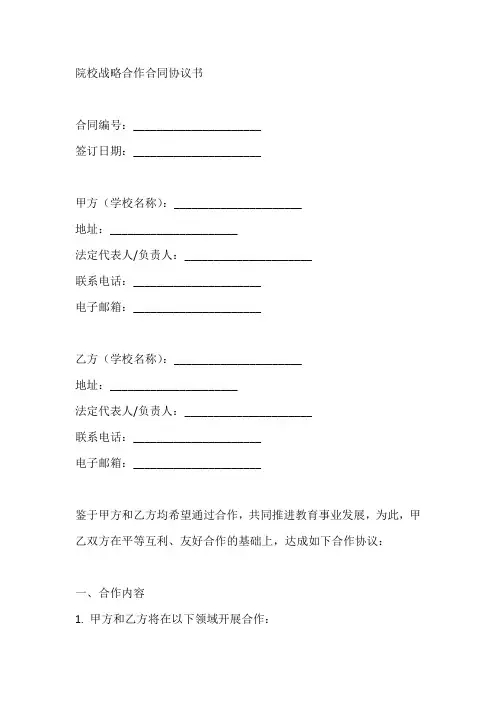 院校战略合作合同协议书

合同编号：______________________

签订日期：______________________

甲方（学校名称）：______________________

地址：______________________

法定代表人/负责人：______________________

联系电话：______________________

电子邮箱：______________________

乙方（学校名称）：______________________

地址：______________________

法定代表人/负责人：______________________

联系电话：______________________

电子邮箱：______________________

鉴于甲方和乙方均希望通过合作，共同推进教育事业发展，为此，甲乙双方在平等互利、友好合作的基础上，达成如下合作协议：

一、合作内容

1. 甲方和乙方将在以下领域开展合作：